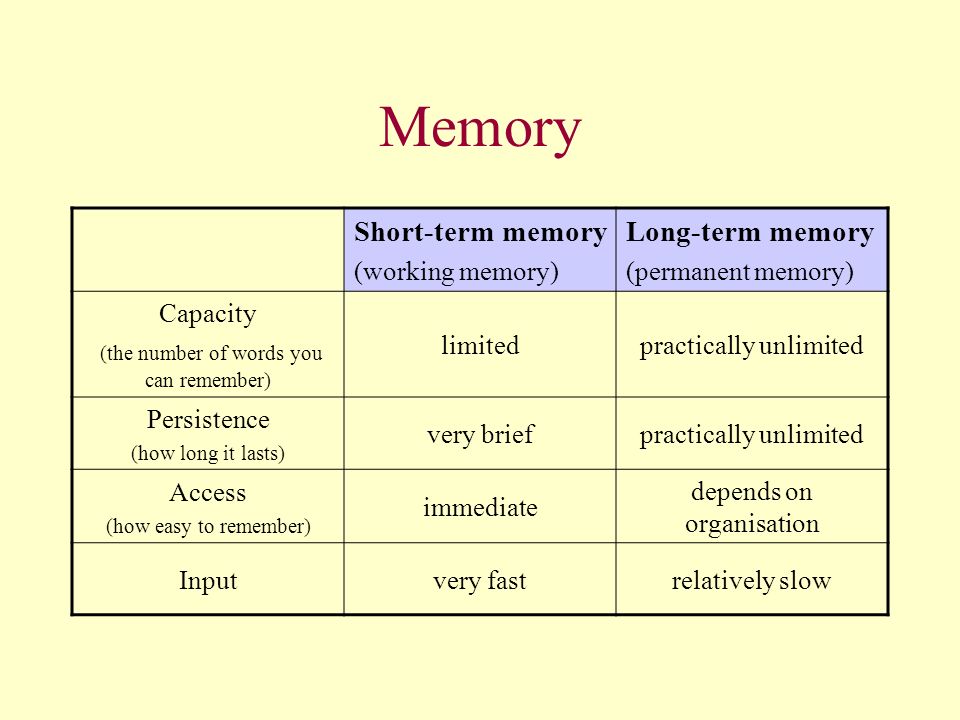 Memory

| | Short-term memory (working memory) | Long-term memory (permanent memory) |
|---|---|---|
| Capacity (the number of words you can remember) | limited | practically unlimited |
| Persistence (how long it lasts) | very brief | practically unlimited |
| Access (how easy to remember) | immediate | depends on organisation |
| Input | very fast | relatively slow |